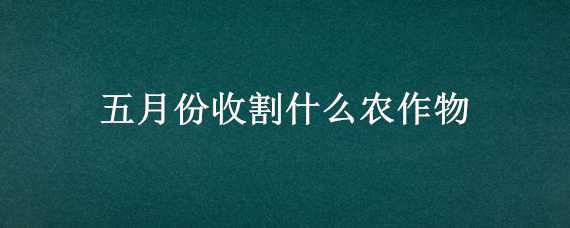 五月份收割什么农作物